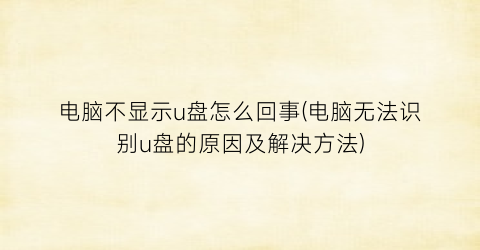 电脑不显示u盘怎么回事(电脑无法识别u盘的原因及解决方法)